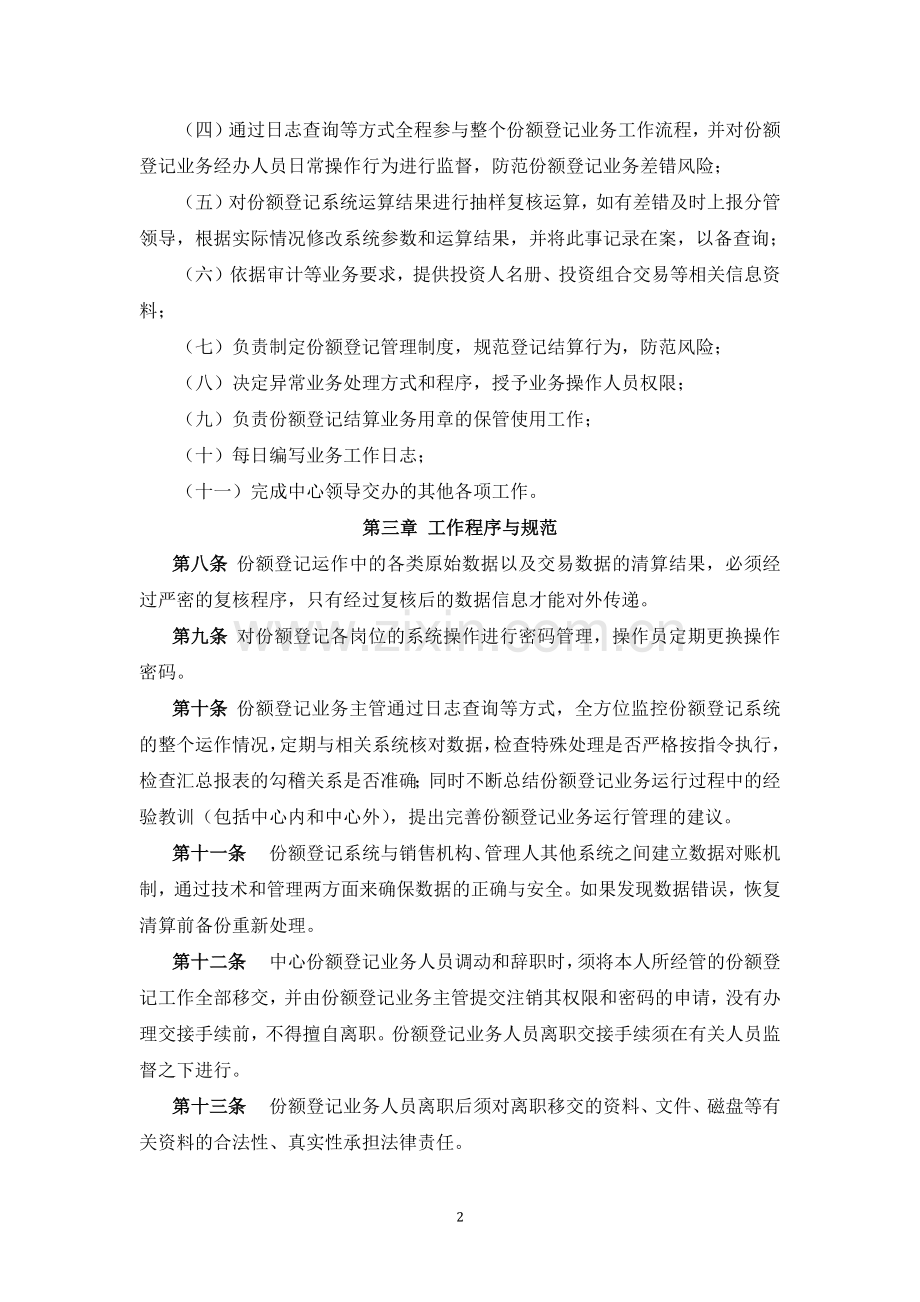 （四）通过日志查询等方式全程参与整个份额登记业务工作流程，并对份额登记业务经办人员日常操作行为进行监督，防范份额登记业务差错风险；

（五）对份额登记系统运算结果进行抽样复核运算，如有差错及时上报分管领导，根据实际情况修改系统参数和运算结果，并将此事记录在案，以备查询；

（六）依据审计等业务要求，提供投资人名册、投资组合交易等相关信息资料；

（七）负责制定份额登记管理制度，规范登记结算行为，防范风险；

（八）决定异常业务处理方式和程序，授予业务操作人员权限；

（九）负责份额登记结算业务用章的保管使用工作；

（十）每日编写业务工作日志；

（十一）完成中心领导交办的其他各项工作。

第三章 工作程序与规范

第八条 份额登记运作中的各类原始数据以及交易数据的清算结果，必须经过严密的复核程序，只有经过复核后的数据信息才能对外传递。

第九条 对份额登记各岗位的系统操作进行密码管理，操作员定期更换操作密码。

第十条 份额登记业务主管通过日志查询等方式，全方位监控份额登记系统的整个运作情况，定期与相关系统核对数据，检查特殊处理是否严格按指令执行，检查汇总报表的勾稽关系是否准确；同时不断总结份额登记业务运行过程中的经验教训（包括中心内和中心外），提出完善份额登记业务运行管理的建议。

第十一条 份额登记系统与销售机构、管理人其他系统之间建立数据对账机制，通过技术和管理两方面来确保数据的正确与安全。如果发现数据错误，恢复清算前备份重新处理。

第十二条 中心份额登记业务人员调动和辞职时，须将本人所经管的份额登记工作全部移交，并由份额登记业务主管提交注销其权限和密码的申请，没有办理交接手续前，不得擅自离职。份额登记业务人员离职交接手续须在有关人员监督之下进行。

第十三条 份额登记业务人员离职后须对离职移交的资料、文件、磁盘等有关资料的合法性、真实性承担法律责任。

2

www.zixin.com.cn